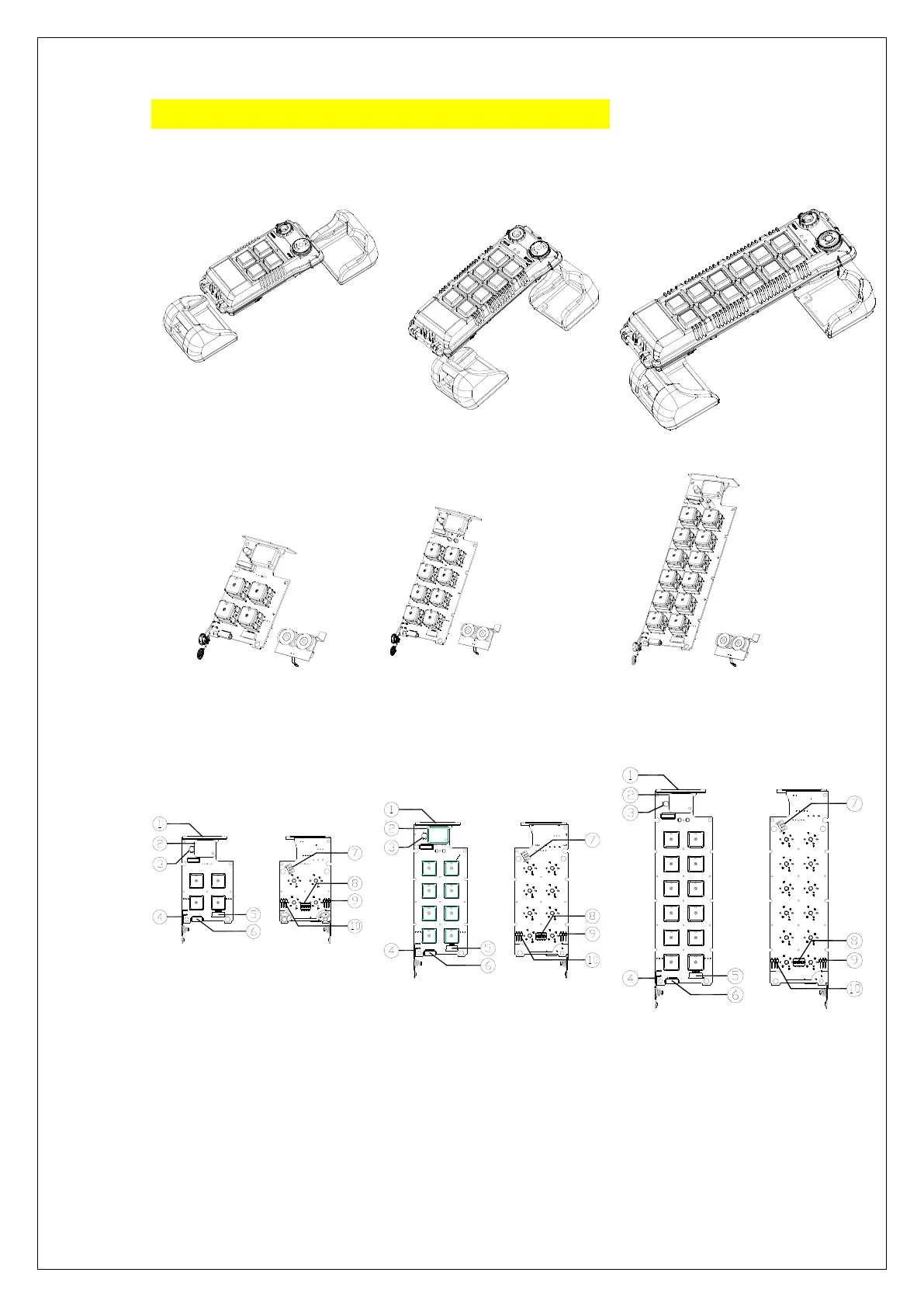 1
2
3
4
5
6
7
8
9
10

1
2
3
4
5
6
7
8
9
10

1
2
3
4
5
6
7
8
9
10